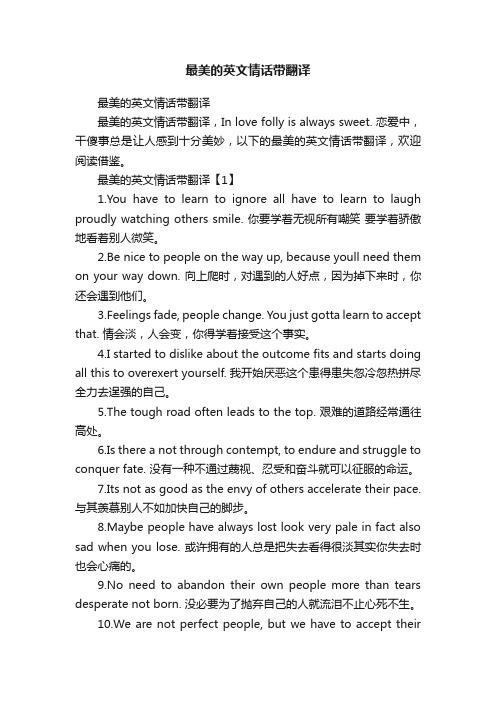 最美的英文情话带翻译

最美的英文情话带翻译

最美的英文情话带翻译，In love folly is always sweet. 恋爱中，干傻事总是让人感到十分美妙，以下的最美的英文情话带翻译，欢迎阅读借鉴。

最美的英文情话带翻译【1】

1.You have to learn to ignore all have to learn to laugh proudly watching others smile. 你要学着无视所有嘲笑 要学着骄傲地看着别人微笑。

2.Be nice to people on the way up, because youll need them on your way down. 向上爬时，对遇到的人好点，因为掉下来时，你还会遇到他们。

3.Feelings fade, people change. You just gotta learn to accept that. 情会淡，人会变，你得学着接受这个事实。

4.I started to dislike about the outcome fits and starts doing all this to overexert yourself. 我开始厌恶这个患得患失忽冷忽热拼尽全力去逞强的自己。

5.The tough road often leads to the top. 艰难的道路经常通往高处。

6.Is there a not through contempt, to endure and struggle to conquer fate. 没有一种不通过蔑视、忍受和奋斗就可以征服的命运。

7.Its not as good as the envy of others accelerate their pace. 与其羡慕别人不如加快自己的脚步。

8.Maybe people have always lost look very pale in fact also sad when you lose. 或许拥有的人总是把失去看得很淡其实你失去时也会心痛的。

9.No need to abandon their own people more than tears desperate not born. 没必要为了抛弃自己的人就流泪不止心死不生。

10.We are not perfect people, but we have to accept their